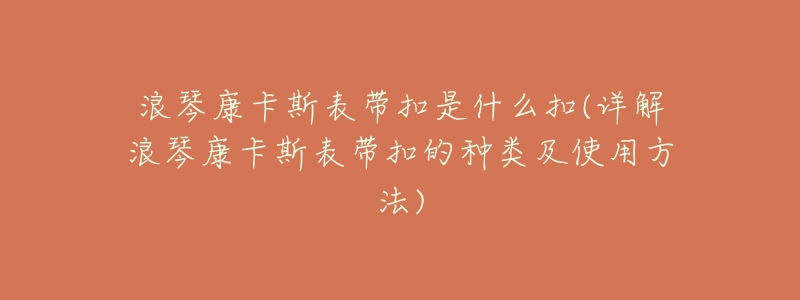 浪琴康卡斯表带扣是什么扣(详解浪琴康卡斯表带扣的种类及使用方法)